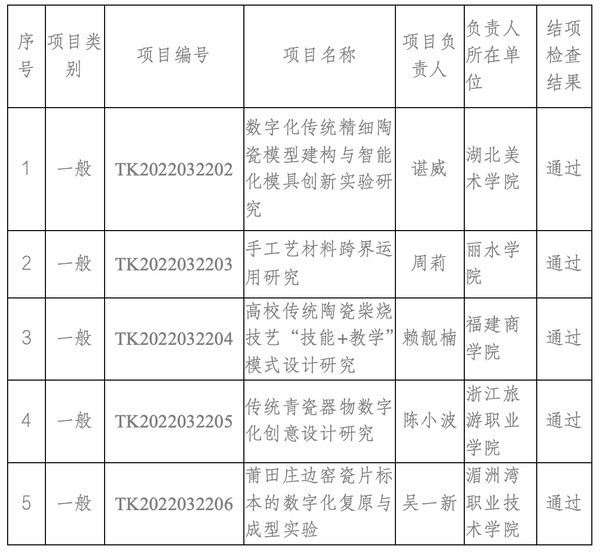 | 序号 | 项目类别 | 项目编号 | 项目名称 | 项目负责人 | 负责人所在单位 | 结项检查结果 |
|---|---|---|---|---|---|---|
| 1 | 一般 | TK2022032202 | 数字化传统精细陶瓷模型建构与智能化模具创新实验研究 | 谌威 | 湖北美术学院 | 通过 |
| 2 | 一般 | TK2022032203 | 手工艺材料跨界运用研究 | 周莉 | 丽水学院 | 通过 |
| 3 | 一般 | TK2022032204 | 高校传统陶瓷柴烧技艺“技能+教学”模式设计研究 | 赖靓楠 | 福建商学院 | 通过 |
| 4 | 一般 | TK2022032205 | 传统青瓷器物数字化创意设计研究 | 陈小波 | 浙江旅游职业学院 | 通过 |
| 5 | 一般 | TK2022032206 | 莆田庄边窑瓷片标本的数字化复原与成型实验 | 吴一新 | 湄洲湾职业技术学院 | 通过 |